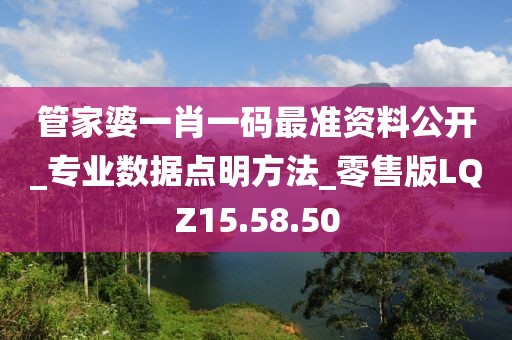 管家婆一肖一码最准资料公开_专业数据点明方法_零售版LQZ15.58.50